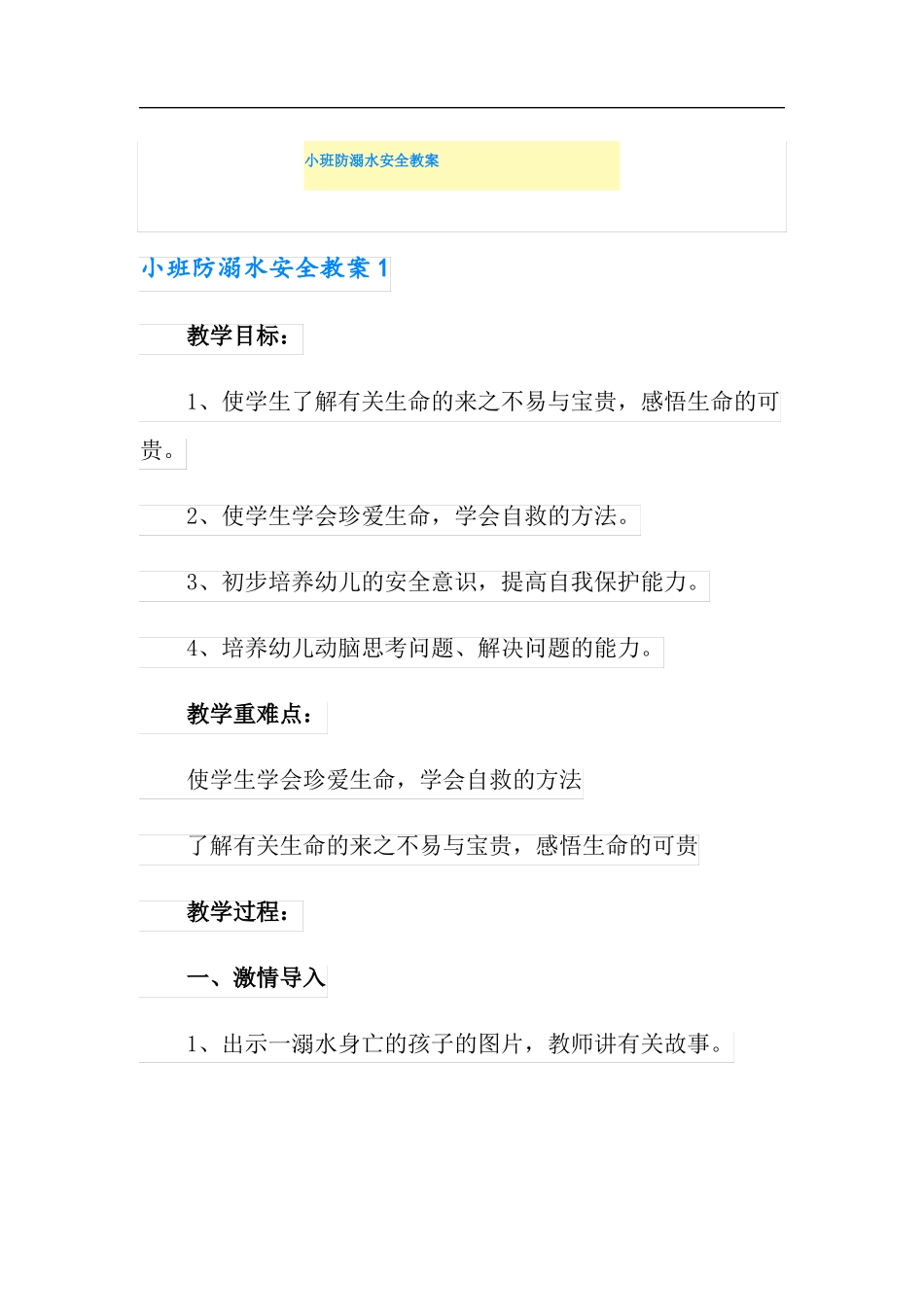 小班防溺水安全教案

小班防溺水安全教案 1

教学目标：

1、使学生了解有关生命的来之不易与宝贵，感悟生命的可贵。

2、使学生学会珍爱生命，学会自救的方法。

3、初步培养幼儿的安全意识，提高自我保护能力。

4、培养幼儿动脑思考问题、解决问题的能力。

教学重难点：

使学生学会珍爱生命，学会自救的方法

了解有关生命的来之不易与宝贵，感悟生命的可贵

教学过程：

一、激情导入

1、出示一溺水身亡的孩子的图片，教师讲有关故事。